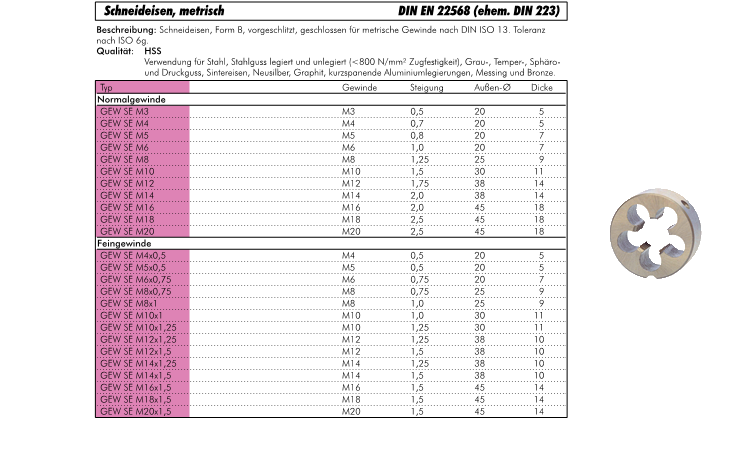 Schneideisen, metrisch DIN EN 22568 (ehem. DIN 223)

Beschreibung: Schneideisen, Form B, vorgeschlitzt, geschlossen für metrische Gewinde nach DIN ISO 13. Toleranz nach ISO 6g.

Qualität: HSS

Verwendung für Stahl, Stahlguss legiert und unlegiert (<800 N/mm² Zugfestigkeit), Grau-, Temper-, Sphäro- und Druckguss, Sintereisen, Neusilber, Graphit, kurzspanende Aluminiumlegierungen, Messing und Bronze.

| Typ | Gewinde | Steigung | Außen-Ø | Dicke |
|---|---|---|---|---|
| Normalgewinde | | | | |
| GEW SE M3 | M3 | 0,5 | 20 | 5 |
| GEW SE M4 | M4 | 0,7 | 20 | 5 |
| GEW SE M5 | M5 | 0,8 | 20 | 7 |
| GEW SE M6 | M6 | 1,0 | 20 | 7 |
| GEW SE M8 | M8 | 1,25 | 25 | 9 |
| GEW SE M10 | M10 | 1,5 | 30 | 11 |
| GEW SE M12 | M12 | 1,75 | 38 | 14 |
| GEW SE M14 | M14 | 2,0 | 38 | 14 |
| GEW SE M16 | M16 | 2,0 | 45 | 18 |
| GEW SE M18 | M18 | 2,5 | 45 | 18 |
| GEW SE M20 | M20 | 2,5 | 45 | 18 |
| Feingewinde | | | | |
| GEW SE M4x0,5 | M4 | 0,5 | 20 | 5 |
| GEW SE M5x0,5 | M5 | 0,5 | 20 | 5 |
| GEW SE M6x0,75 | M6 | 0,75 | 20 | 7 |
| GEW SE M8x0,75 | M8 | 0,75 | 25 | 9 |
| GEW SE M8x1 | M8 | 1,0 | 25 | 9 |
| GEW SE M10x1 | M10 | 1,0 | 30 | 11 |
| GEW SE M10x1,25 | M10 | 1,25 | 30 | 11 |
| GEW SE M12x1,25 | M12 | 1,25 | 38 | 10 |
| GEW SE M12x1,5 | M12 | 1,5 | 38 | 10 |
| GEW SE M14x1,25 | M14 | 1,25 | 38 | 10 |
| GEW SE M14x1,5 | M14 | 1,5 | 38 | 10 |
| GEW SE M16x1,5 | M16 | 1,5 | 45 | 14 |
| GEW SE M18x1,5 | M18 | 1,5 | 45 | 14 |
| GEW SE M20x1,5 | M20 | 1,5 | 45 | 14 |